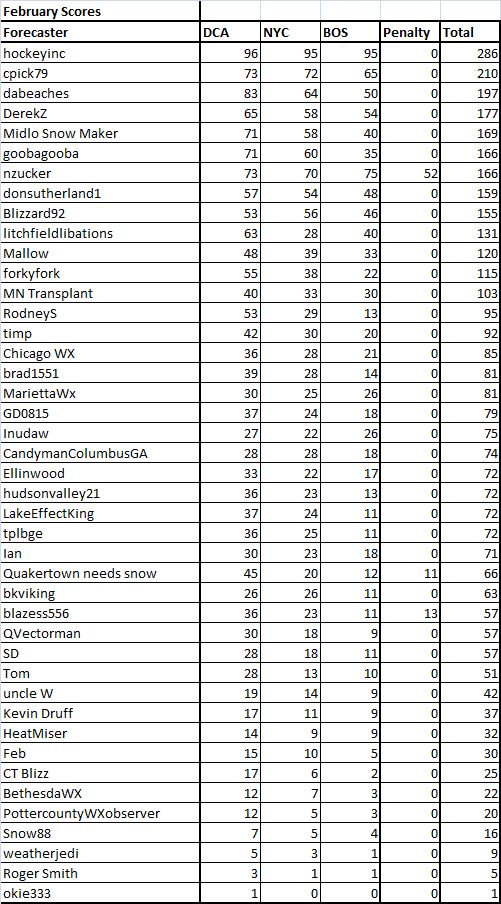 February Scores

| Forecaster | DCA | NYC | BOS | Penalty | Total |
|---|---|---|---|---|---|
| hockeyinc | 96 | 95 | 95 | 0 | 286 |
| cpick79 | 73 | 72 | 65 | 0 | 210 |
| dabeaches | 83 | 64 | 50 | 0 | 197 |
| DerekZ | 65 | 58 | 54 | 0 | 177 |
| Midlo Snow Maker | 71 | 58 | 40 | 0 | 169 |
| goobagooba | 71 | 60 | 35 | 0 | 166 |
| nzucker | 73 | 70 | 75 | 52 | 166 |
| donsutherland1 | 57 | 54 | 48 | 0 | 159 |
| Blizzard92 | 53 | 56 | 46 | 0 | 155 |
| litchfieldlibations | 63 | 28 | 40 | 0 | 131 |
| Mallow | 48 | 39 | 33 | 0 | 120 |
| forkyfork | 55 | 38 | 22 | 0 | 115 |
| MN Transplant | 40 | 33 | 30 | 0 | 103 |
| RodneyS | 53 | 29 | 13 | 0 | 95 |
| timp | 42 | 30 | 20 | 0 | 92 |
| Chicago WX | 36 | 28 | 21 | 0 | 85 |
| brad1551 | 39 | 28 | 14 | 0 | 81 |
| MariettaWx | 30 | 25 | 26 | 0 | 81 |
| GD0815 | 37 | 24 | 18 | 0 | 79 |
| Inudaw | 27 | 22 | 26 | 0 | 75 |
| CandymanColumbusGA | 28 | 28 | 18 | 0 | 74 |
| Ellinwood | 33 | 22 | 17 | 0 | 72 |
| hudsonvalley21 | 36 | 23 | 13 | 0 | 72 |
| LakeEffectKing | 37 | 24 | 11 | 0 | 72 |
| tplbge | 36 | 25 | 11 | 0 | 72 |
| Ian | 30 | 23 | 18 | 0 | 71 |
| Quakertown needs snow | 45 | 20 | 12 | 11 | 66 |
| bkviking | 26 | 26 | 11 | 0 | 63 |
| blazess556 | 36 | 23 | 11 | 13 | 57 |
| QVectorman | 30 | 18 | 9 | 0 | 57 |
| SD | 28 | 18 | 11 | 0 | 57 |
| Tom | 28 | 13 | 10 | 0 | 51 |
| uncle W | 19 | 14 | 9 | 0 | 42 |
| Kevin Druff | 17 | 11 | 9 | 0 | 37 |
| HeatMiser | 14 | 9 | 9 | 0 | 32 |
| Feb | 15 | 10 | 5 | 0 | 30 |
| CT Blizz | 17 | 6 | 2 | 0 | 25 |
| BethesdaWX | 12 | 7 | 3 | 0 | 22 |
| PottercountyWXobserver | 12 | 5 | 3 | 0 | 20 |
| Snow88 | 7 | 5 | 4 | 0 | 16 |
| weatherjedi | 5 | 3 | 1 | 0 | 9 |
| Roger Smith | 3 | 1 | 1 | 0 | 5 |
| okie333 | 1 | 0 | 0 | 0 | 1 |